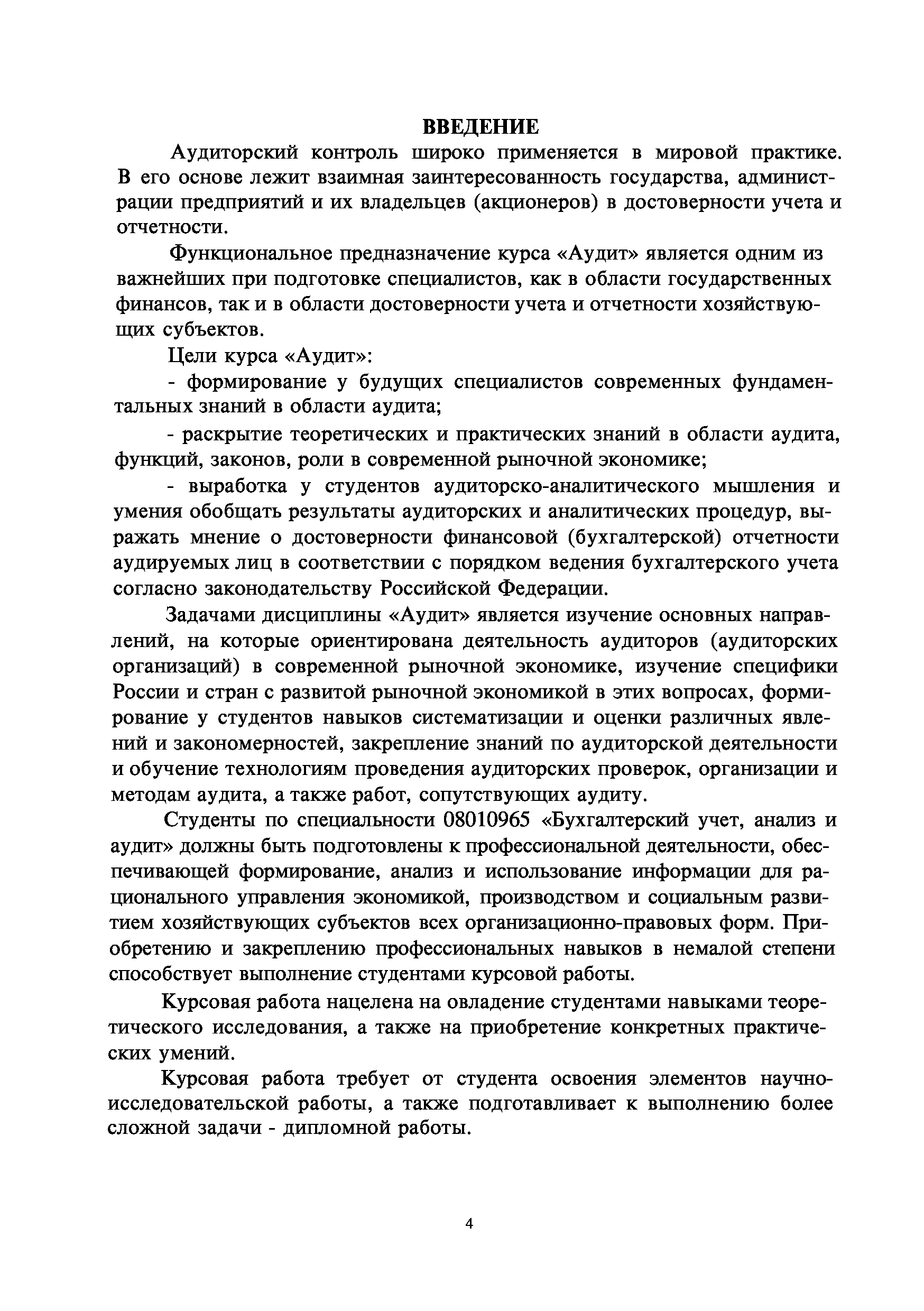 ВВЕДЕНИЕ

Аудиторский контроль широко применяется в мировой практике. В его основе лежит взаимная заинтересованность государства, администрации предприятий и их владельцев (акционеров) в достоверности учета и отчетности.

Функциональное предназначение курса «Аудит» является одним из важнейших при подготовке специалистов, как в области государственных финансов, так и в области достоверности учета и отчетности хозяйствующих субъектов.

Цели курса «Аудит»:

- формирование у будущих специалистов современных фундаментальных знаний в области аудита;

- раскрытие теоретических и практических знаний в области аудита, функций, законов, роли в современной рыночной экономике;

- выработка у студентов аудиторско-аналитического мышления и умения обобщать результаты аудиторских и аналитических процедур, выражать мнение о достоверности финансовой (бухгалтерской) отчетности аудируемых лиц в соответствии с порядком ведения бухгалтерского учета согласно законодательству Российской Федерации.

Задачами дисциплины «Аудит» является изучение основных направлений, на которые ориентирована деятельность аудиторов (аудиторских организаций) в современной рыночной экономике, изучение специфики России и стран с развитой рыночной экономикой в этих вопросах, формирование у студентов навыков систематизации и оценки различных явлений и закономерностей, закрепление знаний по аудиторской деятельности и обучение технологиям проведения аудиторских проверок, организации и методам аудита, а также работ, сопутствующих аудиту.

Студенты по специальности 08010965 «Бухгалтерский учет, анализ и аудит» должны быть подготовлены к профессиональной деятельности, обеспечивающей формирование, анализ и использование информации для рационального управления экономикой, производством и социальным развитием хозяйствующих субъектов всех организационно-правовых форм. Приобретению и закреплению профессиональных навыков в немалой степени способствует выполнение студентами курсовой работы.

Курсовая работа нацелена на овладение студентами навыками теоретического исследования, а также на приобретение конкретных практических умений.

Курсовая работа требует от студента освоения элементов научно-исследовательской работы, а также подготавливает к выполнению более сложной задачи - дипломной работы.

4